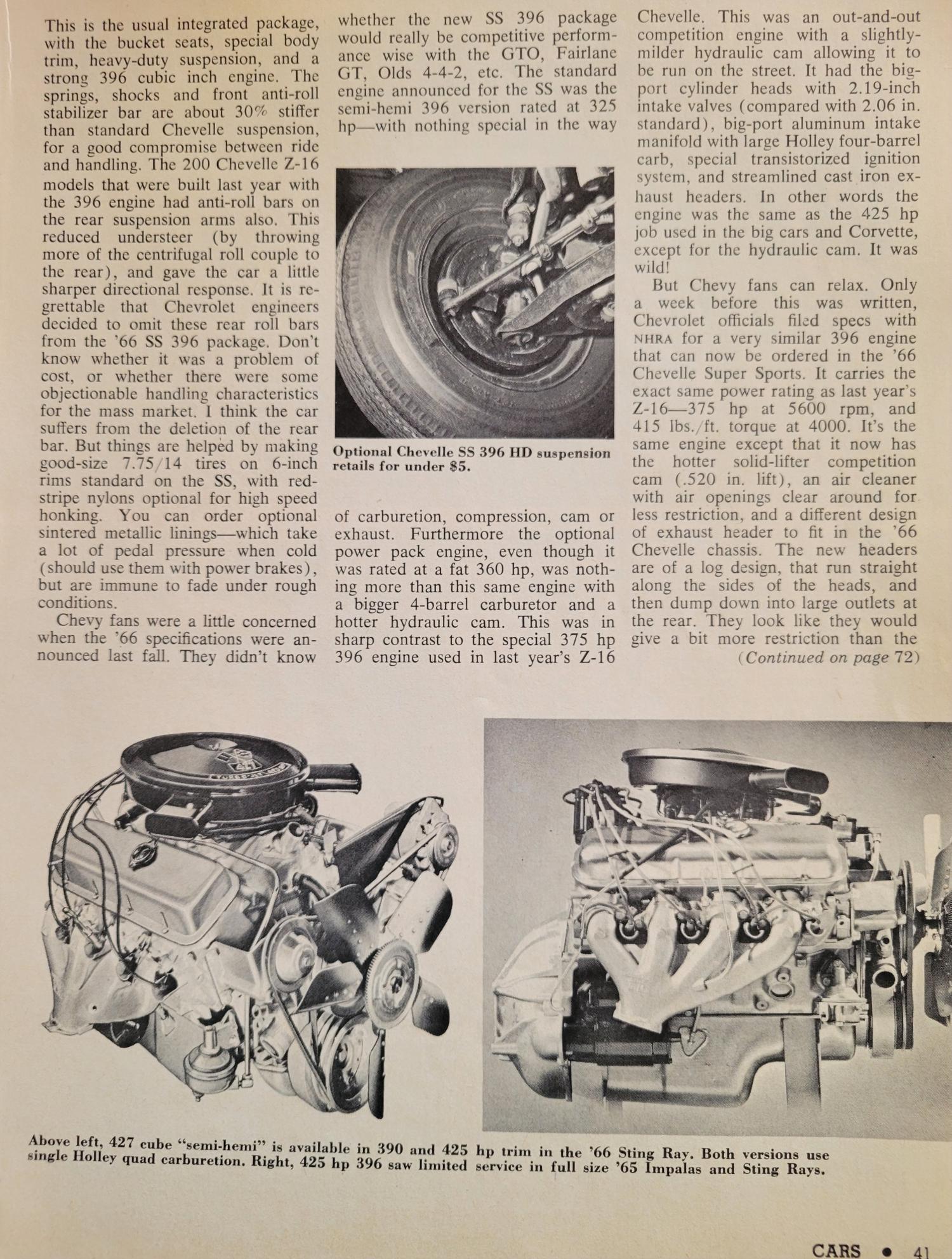 This is the usual integrated package, with the bucket seats, special body trim, heavy-duty suspension, and a strong 396 cubic inch engine. The springs, shocks and front anti-roll stabilizer bar are about 30% stiffer than standard Chevelle suspension, for a good compromise between ride and handling. The 200 Chevelle Z-16 models that were built last year with the 396 engine had anti-roll bars on the rear suspension arms also. This reduced understeer (by throwing more of the centrifugal roll couple to the rear), and gave the car a little sharper directional response. It is regrettable that Chevrolet engineers decided to omit these rear roll bars from the '66 SS 396 package. Don't know whether it was a problem of cost, or whether there were some objectionable handling characteristics for the mass market. I think the car suffers from the deletion of the rear bar. But things are helped by making good-size 7.75/14 tires on 6-inch rims standard on the SS, with red-stripe nylons optional for high speed honking. You can order optional sintered metallic linings—which take a lot of pedal pressure when cold (should use them with power brakes), but are immune to fade under rough conditions.

Chevy fans were a little concerned when the '66 specifications were announced last fall. They didn't know whether the new SS 396 package would really be competitive performance wise with the GTO, Fairlane GT, Olds 4-4-2, etc. The standard engine announced for the SS was the semi-hemi 396 version rated at 325 hp—with nothing special in the way

Optional Chevelle SS 396 HD suspension retails for under $5.

of carburetion, compression, cam or exhaust. Furthermore the optional power pack engine, even though it was rated at a fat 360 hp, was nothing more than this same engine with a bigger 4-barrel carburetor and a hotter hydraulic cam. This was in sharp contrast to the special 375 hp 396 engine used in last year's Z-16 Chevelle. This was an out-and-out competition engine with a slightly-milder hydraulic cam allowing it to be run on the street. It had the big-port cylinder heads with 2.19-inch intake valves (compared with 2.06 in. standard), big-port aluminum intake manifold with large Holley four-barrel carb, special transistorized ignition system, and streamlined cast iron exhaust headers. In other words the engine was the same as the 425 hp job used in the big cars and Corvette, except for the hydraulic cam. It was wild!

But Chevy fans can relax. Only a week before this was written, Chevrolet officials filed specs with NHRA for a very similar 396 engine that can now be ordered in the '66 Chevelle Super Sports. It carries the exact same power rating as last year's Z-16—375 hp at 5600 rpm, and 415 lbs./ft. torque at 4000. It's the same engine except that it now has the hotter solid-lifter competition cam (.520 in. lift), an air cleaner with air openings clear around for less restriction, and a different design of exhaust header to fit in the '66 Chevelle chassis. The new headers are of a log design, that run straight along the sides of the heads, and then dump down into large outlets at the rear. They look like they would give a bit more restriction than the

(Continued on page 72)

Above left, 427 cube "semi-hemi" is available in 390 and 425 hp trim in the '66 Sting Ray. Both versions use single Holley quad carburetion. Right, 425 hp 396 saw limited service in full size '65 Impalas and Sting Rays.

CARS • 41